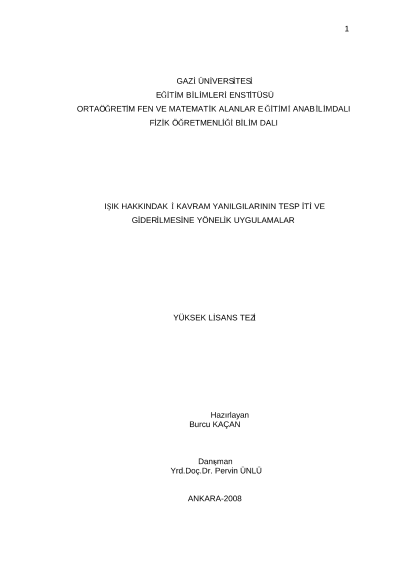 1

GAZİ ÜNİVERSİTESİ
EĞİTİM BİLİMLERİ ENSTİTÜSÜ
ORTAÖĞRETİM FEN VE MATEMATİK ALANLAR EĞİTİMİ ANABİLİMDALI
FİZİK ÖĞRETMENLİĞİ BİLİM DALI

IŞIK HAKKINDAK İ KAVRAM YANILGILARININ TESP İTİ VE GİDERİLMESİNE YÖNELİK UYGULAMALAR

YÜKSEK LİSANS TEZİ

Hazırlayan
Burcu KAÇAN

Danışman
Yrd.Doç.Dr. Pervin ÜNLÜ

ANKARA-2008